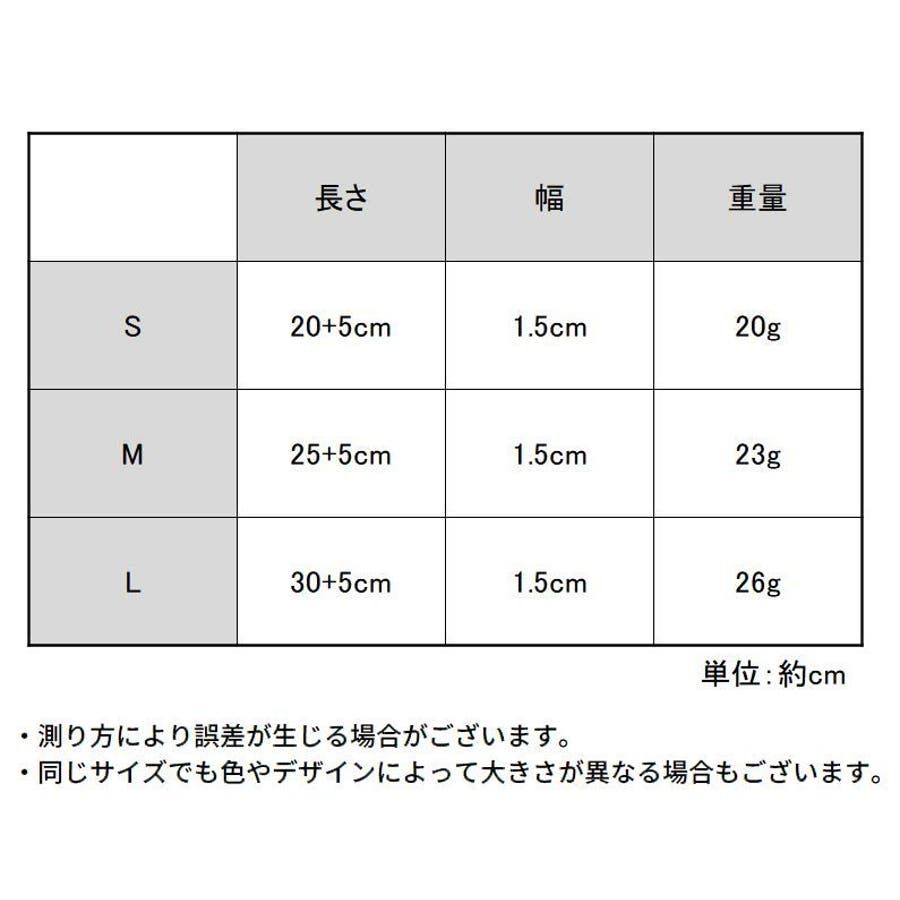 |  | 長さ | 幅 | 重量 |
|---|---|---|---|
| S | 20+5cm | 1.5cm | 20g |
| M | 25+5cm | 1.5cm | 23g |
| L | 30+5cm | 1.5cm | 26g |

単位:約cm

・測り方により誤差が生じる場合がございます。
・同じサイズでも色やデザインによって大きさが異なる場合もございます。